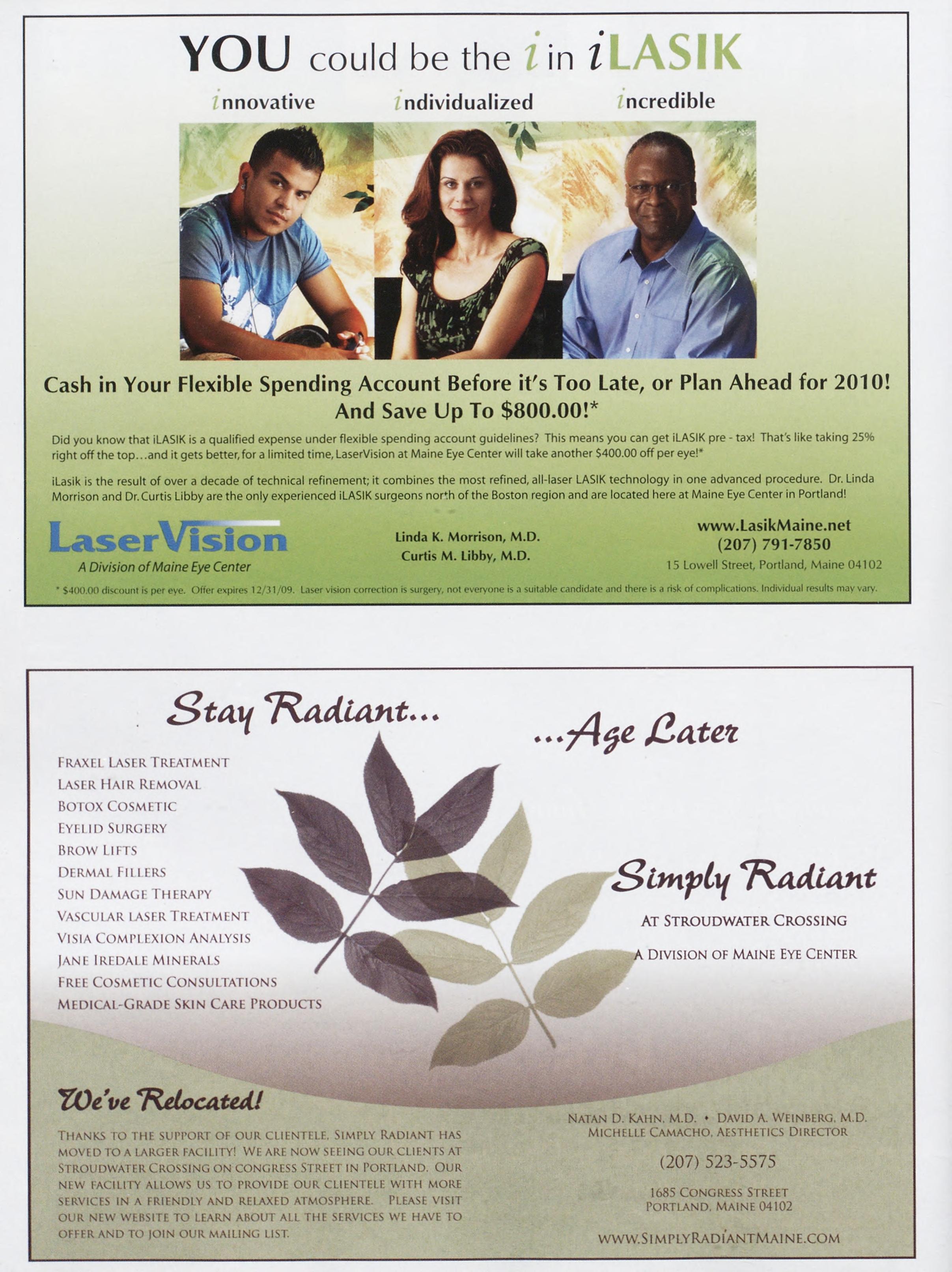 YOU could be the i in iLASIK

innovative individualized incredible

Cash in Your Flexible Spending Account Before it's Too Late, or Plan Ahead for 2010! And Save Up To $800.00!*

Did you know that iLASIK is a qualified expense under flexible spending account guidelines? This means you can get iLASIK pre - tax! That's like taking 25% right off the top...and it gets better, for a limited time, LaserVision at Maine Eye Center will take another $400.00 off per eye!*

iLasik is the result of over a decade of technical refinement; it combines the most refined, all-laser LASIK technology in one advanced procedure. Dr. Linda Morrison and Dr. Curtis Libby are the only experienced iLASIK surgeons north of the Boston region and are located here at Maine Eye Center in Portland!

LaserVision
A Division of Maine Eye Center

Linda K. Morrison, M.D.
Curtis M. Libby, M.D.

www.LasikMaine.net
(207) 791-7850
15 Lowell Street, Portland, Maine 04102

* $400.00 discount is per eye. Offer expires 12/31/09. Laser vision correction is surgery, not everyone is a suitable candidate and there is a risk of complications. Individual results may vary.

Stay Radiant...

...Age Later

Fraxel Laser Treatment
Laser Hair Removal
Botox Cosmetic
Eyelid Surgery
Brow Lifts
Dermal Fillers
Sun Damage Therapy
Vascular Laser Treatment
Visia Complexion Analysis
Jane Iredale Minerals
Free Cosmetic Consultations
Medical-Grade Skin Care Products

Simply Radiant
At Stroudwater Crossing
A Division of Maine Eye Center

We've Relocated!

Thanks to the support of our clientele, Simply Radiant has moved to a larger facility! We are now seeing our clients at Stroudwater Crossing on Congress Street in Portland. Our new facility allows us to provide our clientele with more services in a friendly and relaxed atmosphere. Please visit our new website to learn about all the services we have to offer and to join our mailing list.

Natan D. Kahn, M.D. • David A. Weinberg, M.D.
Michelle Camacho, Aesthetics Director

(207) 523-5575

1685 Congress Street
Portland, Maine 04102

www.SimplyRadiantMaine.com